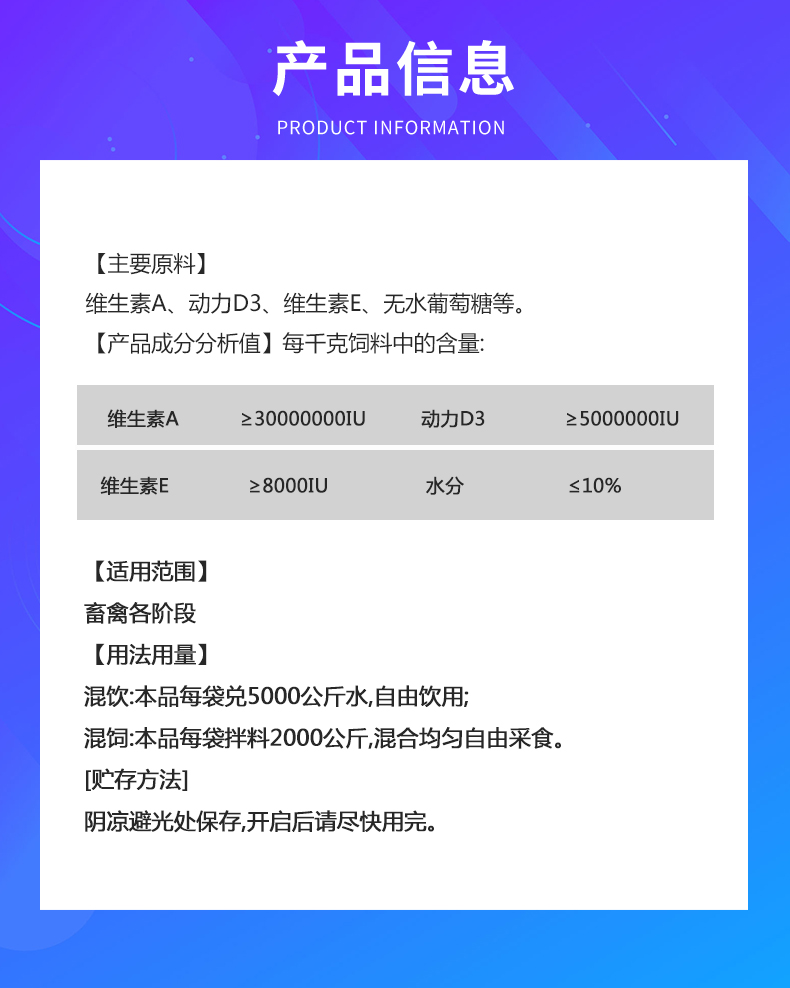 产品信息

PRODUCT INFORMATION

【主要原料】

维生素A、动力D3、维生素E、无水葡萄糖等。

【产品成分分析值】每千克饲料中的含量:

| 维生素A | ≥30000000IU | 动力D3 | ≥5000000IU |
|---|---|---|---|
| 维生素E | ≥8000IU | 水分 | ≤10% |

【适用范围】

畜禽各阶段

【用法用量】

混饮:本品每袋兑5000公斤水,自由饮用;

混饲:本品每袋拌料2000公斤,混合均匀自由采食。

[贮存方法]

阴凉避光处保存,开启后请尽快用完。